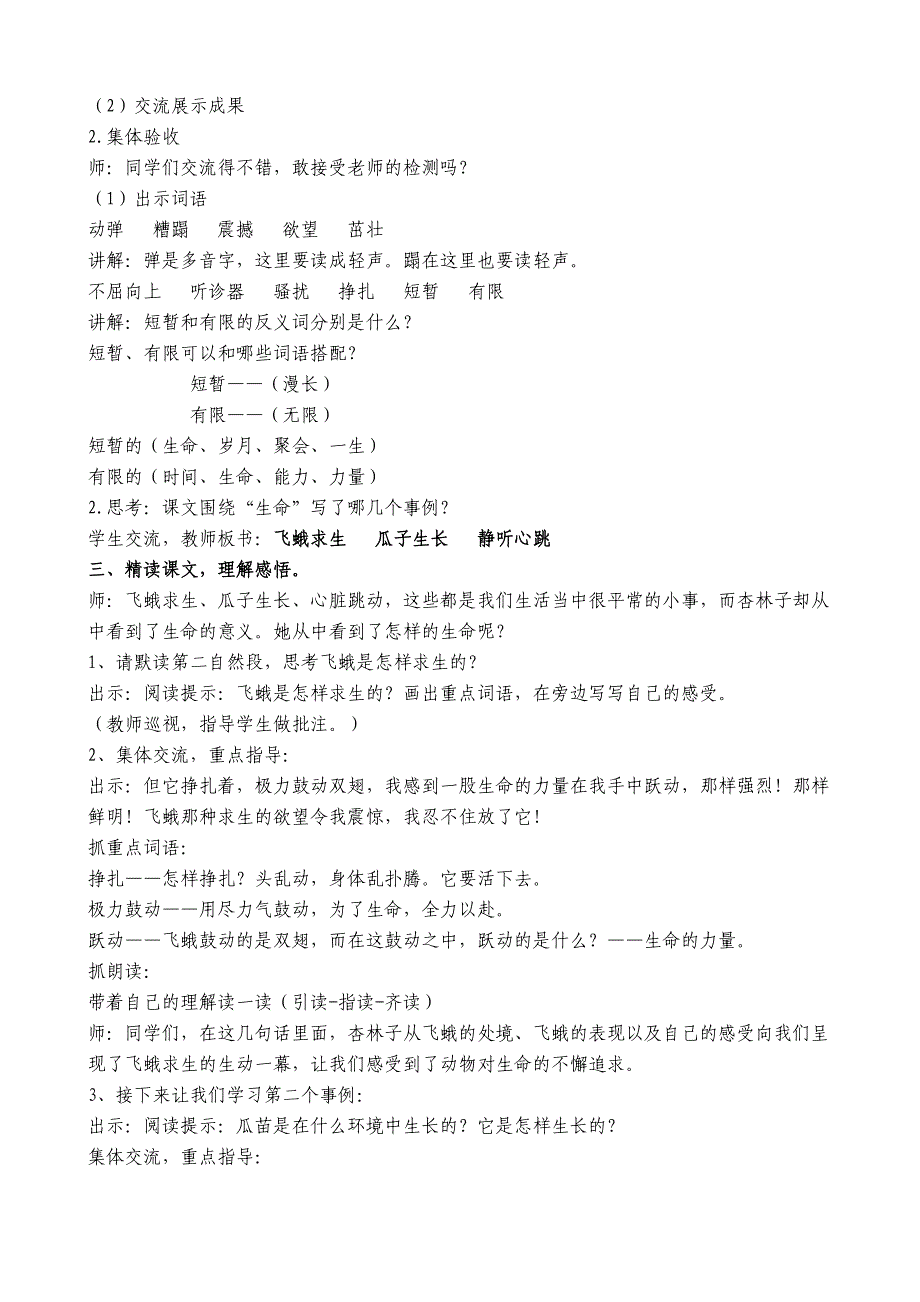 （2）交流展示成果
2.集体验收
师：同学们交流得不错，敢接受老师的检测吗？
（1）出示词语
动弹　糟蹋　震撼　欲望　茁壮
讲解：弹是多音字，这里要读成轻声。蹋在这里也要读轻声。
不屈向上　听诊器　骚扰　挣扎　短暂　有限
讲解：短暂和有限的反义词分别是什么？
短暂、有限可以和哪些词语搭配？
短暂——（漫长）
有限——（无限）
短暂的（生命、岁月、聚会、一生）
有限的（时间、生命、能力、力量）
2.思考：课文围绕“生命”写了哪几个事例？
学生交流，教师板书：飞蛾求生　瓜子生长　静听心跳
三、精读课文，理解感悟。
师：飞蛾求生、瓜子生长、心脏跳动，这些都是我们生活当中很平常的小事，而杏林子却从中看到了生命的意义。她从中看到了怎样的生命呢？
1、请默读第二自然段，思考飞蛾是怎样求生的？
出示：阅读提示：飞蛾是怎样求生的？画出重点词语，在旁边写写自己的感受。
（教师巡视，指导学生做批注。）
2、集体交流，重点指导：
出示：但它挣扎着，极力鼓动双翅，我感到一股生命的力量在我手中跃动，那样强烈！那样鲜明！飞蛾那种求生的欲望令我震惊，我忍不住放了它！
抓重点词语：
挣扎——怎样挣扎？头乱动，身体乱扑腾。它要活下去。
极力鼓动——用尽力气鼓动，为了生命，全力以赴。
跃动——飞蛾鼓动的是双翅，而在这鼓动之中，跃动的是什么？——生命的力量。
抓朗读：
带着自己的理解读一读（引读-指读-齐读）
师：同学们，在这几句话里面，杏林子从飞蛾的处境、飞蛾的表现以及自己的感受向我们呈现了飞蛾求生的生动一幕，让我们感受到了动物对生命的不懈追求。
3、接下来让我们学习第二个事例：
出示：阅读提示：瓜苗是在什么环境中生长的？它是怎样生长的？
集体交流，重点指导：